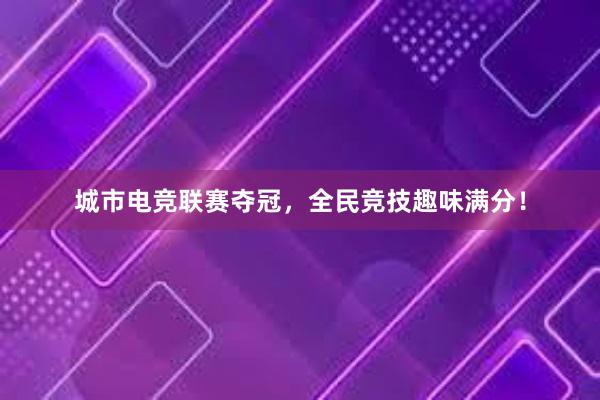 城市电竞联赛夺冠，全民竞技趣味满分！